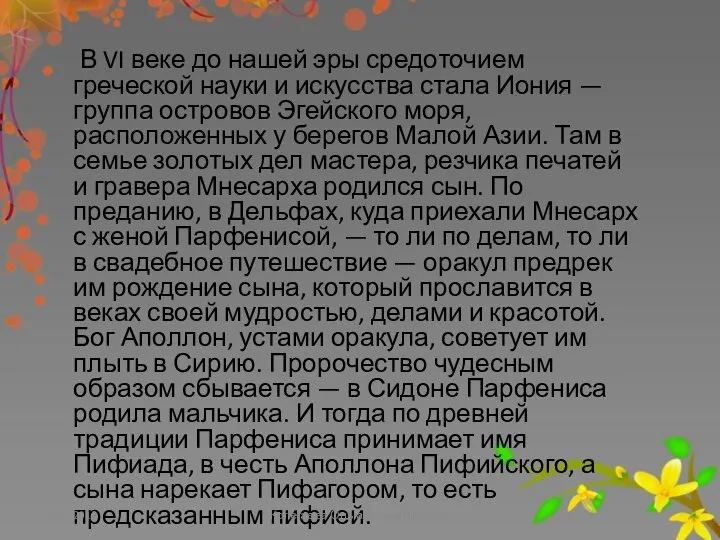 В VI веке до нашей эры средоточием греческой науки и искусства стала Иония — группа островов Эгейского моря, расположенных у берегов Малой Азии. Там в семье золотых дел мастера, резчика печатей и гравера Мнесарха родился сын. По преданию, в Дельфах, куда приехали Мнесарх с женой Парфенисой, — то ли по делам, то ли в свадебное путешествие — оракул предрек им рождение сына, который прославится в веках своей мудростью, делами и красотой. Бог Аполлон, устами оракула, советует им плыть в Сирию. Пророчество чудесным образом сбывается — в Сидоне Парфениса родила мальчика. И тогда по древней традиции Парфениса принимает имя Пифиада, в честь Аполлона Пифийского, а сына нарекает Пифагором, то есть предсказанным пифией.